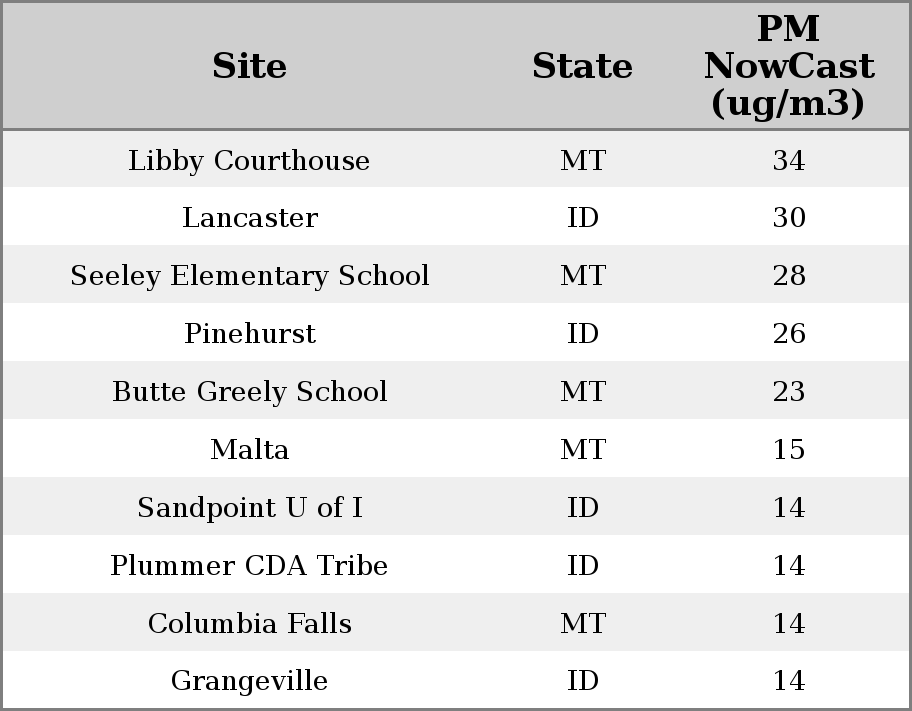 | Site | State | PM NowCast (ug/m3) |
|---|---|---|
| Libby Courthouse | MT | 34 |
| Lancaster | ID | 30 |
| Seeley Elementary School | MT | 28 |
| Pinehurst | ID | 26 |
| Butte Greely School | MT | 23 |
| Malta | MT | 15 |
| Sandpoint U of I | ID | 14 |
| Plummer CDA Tribe | ID | 14 |
| Columbia Falls | MT | 14 |
| Grangeville | ID | 14 |